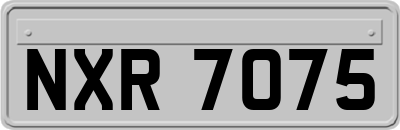 NXR 7075